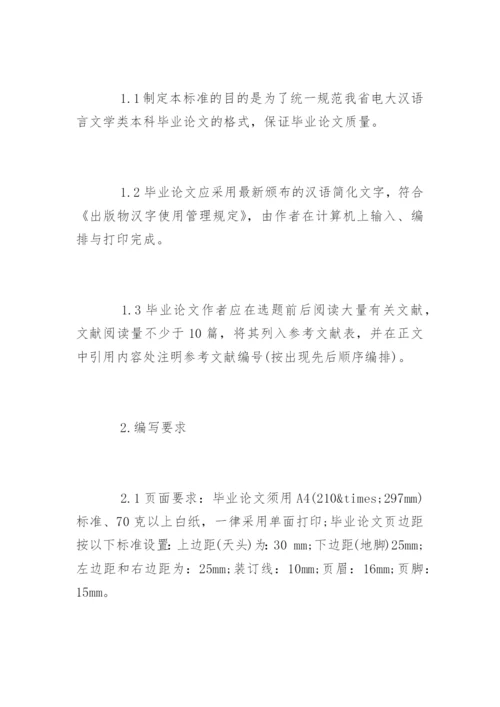 1.1 制定本标准的目的是为了统一规范我省电大汉语言文学类本科毕业论文的格式，保证毕业论文质量。

1.2 毕业论文应采用最新颁布的汉语简化文字，符合《出版物汉字使用管理规定》，由作者在计算机上输入、编排与打印完成。

1.3 毕业论文作者应在选题前后阅读大量有关文献，文献阅读量不少于 10 篇，将其列入参考文献表，并在正文中引用内容处注明参考文献编号(按出现先后顺序编排)。

2.编写要求

2.1 页面要求：毕业论文须用 A4(210&times;297mm)标准、70 克以上白纸，一律采用单面打印;毕业论文页边距按以下标准设置：上边距(天头)为：30 mm;下边距(地脚)25mm;左边距和右边距为：25mm;装订线：10mm;页眉：16mm;页脚：15mm。